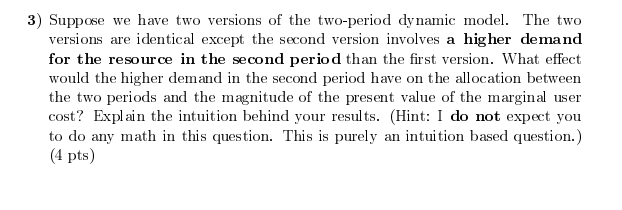 3) Suppose we have two versions of the two-period dynamic model. The two versions are identical except the second version involves a higher demand for the resource in the second period than the first version. What effect would the higher demand in the second period have on the allocation between the two periods and the magnitude of the present value of the marginal user cost? Explain the intuition behind your results. (Hint: I do not expect you to do any math in this question. This is purely an intuition based question.) (4 pts)